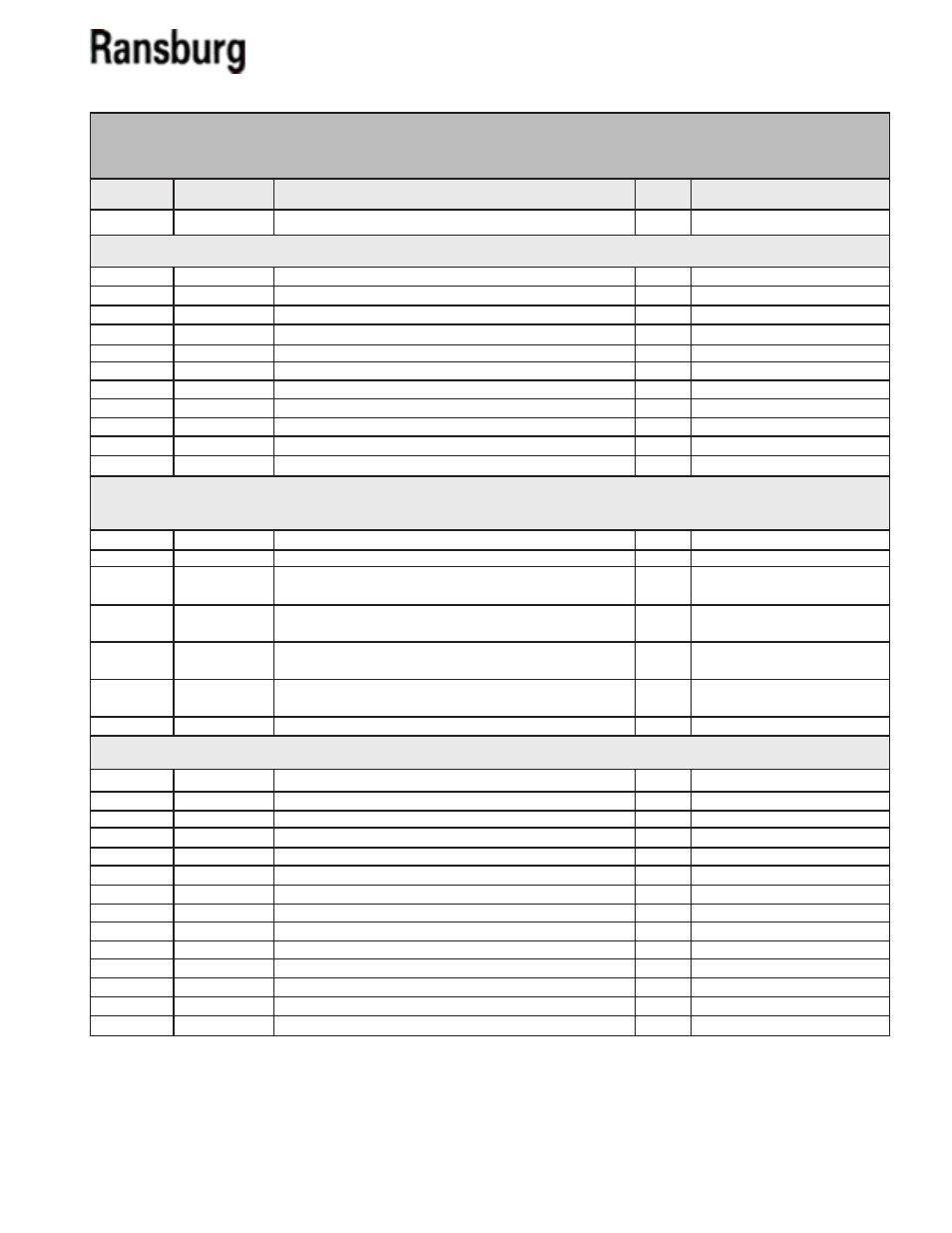 Ransburg